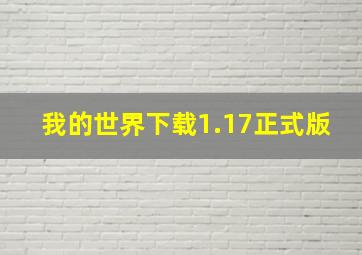 我的世界下载1.17正式版